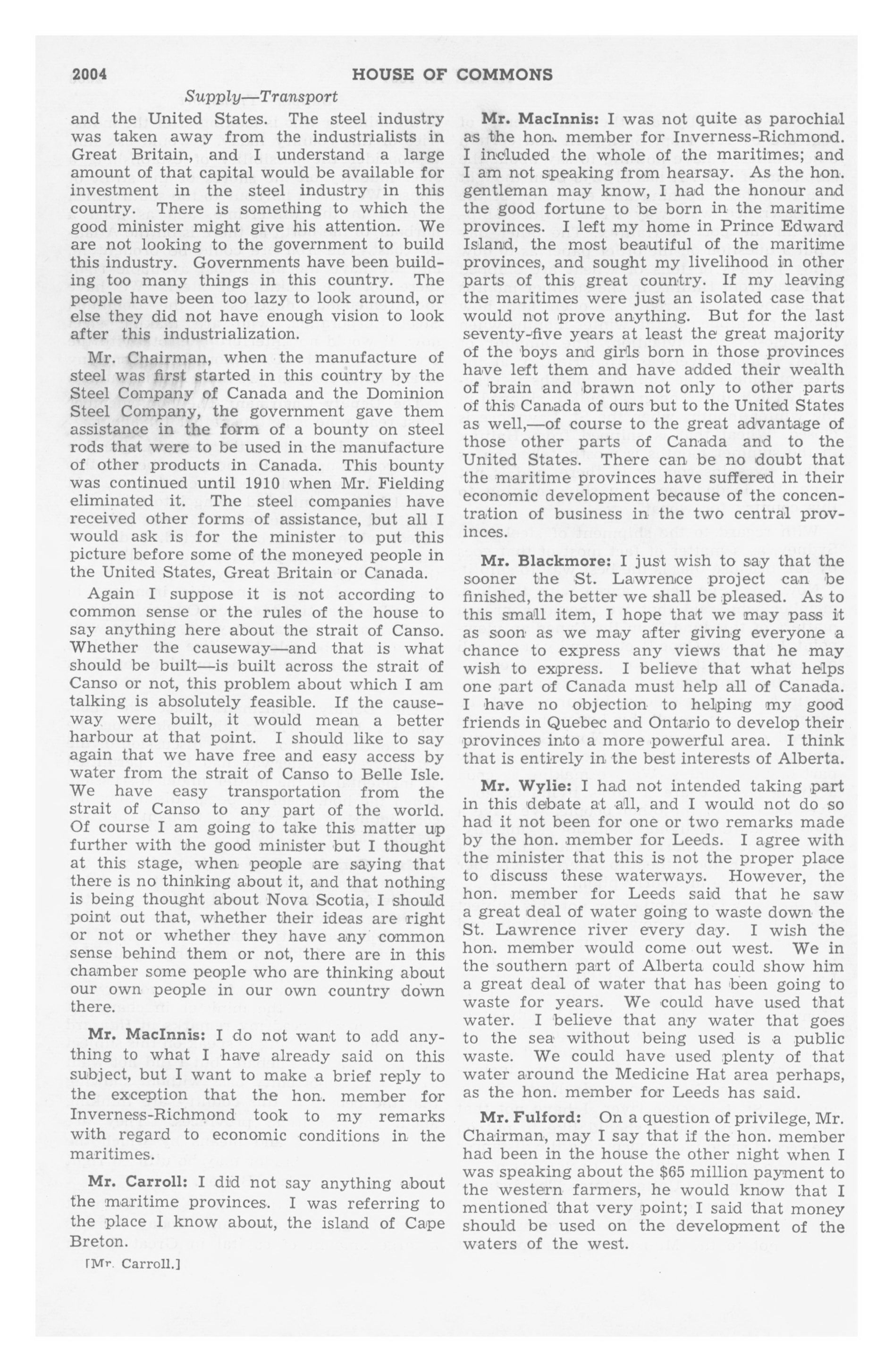 2004 HOUSE OF COMMONS

Supply—Transport

and the United States. The steel industry was taken away from the industrialists in Great Britain, and I understand a large amount of that capital would be available for investment in the steel industry in this country. There is something to which the good minister might give his attention. We are not looking to the government to build this industry. Governments have been building too many things in this country. The people have been too lazy to look around, or else they did not have enough vision to look after this industrialization.

Mr. Chairman, when the manufacture of steel was first started in this country by the Steel Company of Canada and the Dominion Steel Company, the government gave them assistance in the form of a bounty on steel rods that were to be used in the manufacture of other products in Canada. This bounty was continued until 1910 when Mr. Fielding eliminated it. The steel companies have received other forms of assistance, but all I would ask is for the minister to put this picture before some of the moneyed people in the United States, Great Britain or Canada.

Again I suppose it is not according to common sense or the rules of the house to say anything here about the strait of Canso. Whether the causeway—and that is what should be built—is built across the strait of Canso or not, this problem about which I am talking is absolutely feasible. If the causeway were built, it would mean a better harbour at that point. I should like to say again that we have free and easy access by water from the strait of Canso to Belle Isle. We have easy transportation from the strait of Canso to any part of the world. Of course I am going to take this matter up further with the good minister but I thought at this stage, when people are saying that there is no thinking about it, and that nothing is being thought about Nova Scotia, I should point out that, whether their ideas are right or not or whether they have any common sense behind them or not, there are in this chamber some people who are thinking about our own people in our own country down there.

Mr. MacInnis: I do not want to add anything to what I have already said on this subject, but I want to make a brief reply to the exception that the hon. member for Inverness-Richmond took to my remarks with regard to economic conditions in the maritimes.

Mr. Carroll: I did not say anything about the maritime provinces. I was referring to the place I know about, the island of Cape Breton.

[Mr. Carroll.]

Mr. MacInnis: I was not quite as parochial as the hon. member for Inverness-Richmond. I included the whole of the maritimes; and I am not speaking from hearsay. As the hon. gentleman may know, I had the honour and the good fortune to be born in the maritime provinces. I left my home in Prince Edward Island, the most beautiful of the maritime provinces, and sought my livelihood in other parts of this great country. If my leaving the maritimes were just an isolated case that would not prove anything. But for the last seventy-five years at least the great majority of the boys and girls born in those provinces have left them and have added their wealth of brain and brawn not only to other parts of this Canada of ours but to the United States as well,—of course to the great advantage of those other parts of Canada and to the United States. There can be no doubt that the maritime provinces have suffered in their economic development because of the concentration of business in the two central provinces.

Mr. Blackmore: I just wish to say that the sooner the St. Lawrence project can be finished, the better we shall be pleased. As to this small item, I hope that we may pass it as soon as we may after giving everyone a chance to express any views that he may wish to express. I believe that what helps one part of Canada must help all of Canada. I have no objection to helping my good friends in Quebec and Ontario to develop their provinces into a more powerful area. I think that is entirely in the best interests of Alberta.

Mr. Wylie: I had not intended taking part in this debate at all, and I would not do so had it not been for one or two remarks made by the hon. member for Leeds. I agree with the minister that this is not the proper place to discuss these waterways. However, the hon. member for Leeds said that he saw a great deal of water going to waste down the St. Lawrence river every day. I wish the hon. member would come out west. We in the southern part of Alberta could show him a great deal of water that has been going to waste for years. We could have used that water. I believe that any water that goes to the sea without being used is a public waste. We could have used plenty of that water around the Medicine Hat area perhaps, as the hon. member for Leeds has said.

Mr. Fulford: On a question of privilege, Mr. Chairman, may I say that if the hon. member had been in the house the other night when I was speaking about the $65 million payment to the western farmers, he would know that I mentioned that very point; I said that money should be used on the development of the waters of the west.